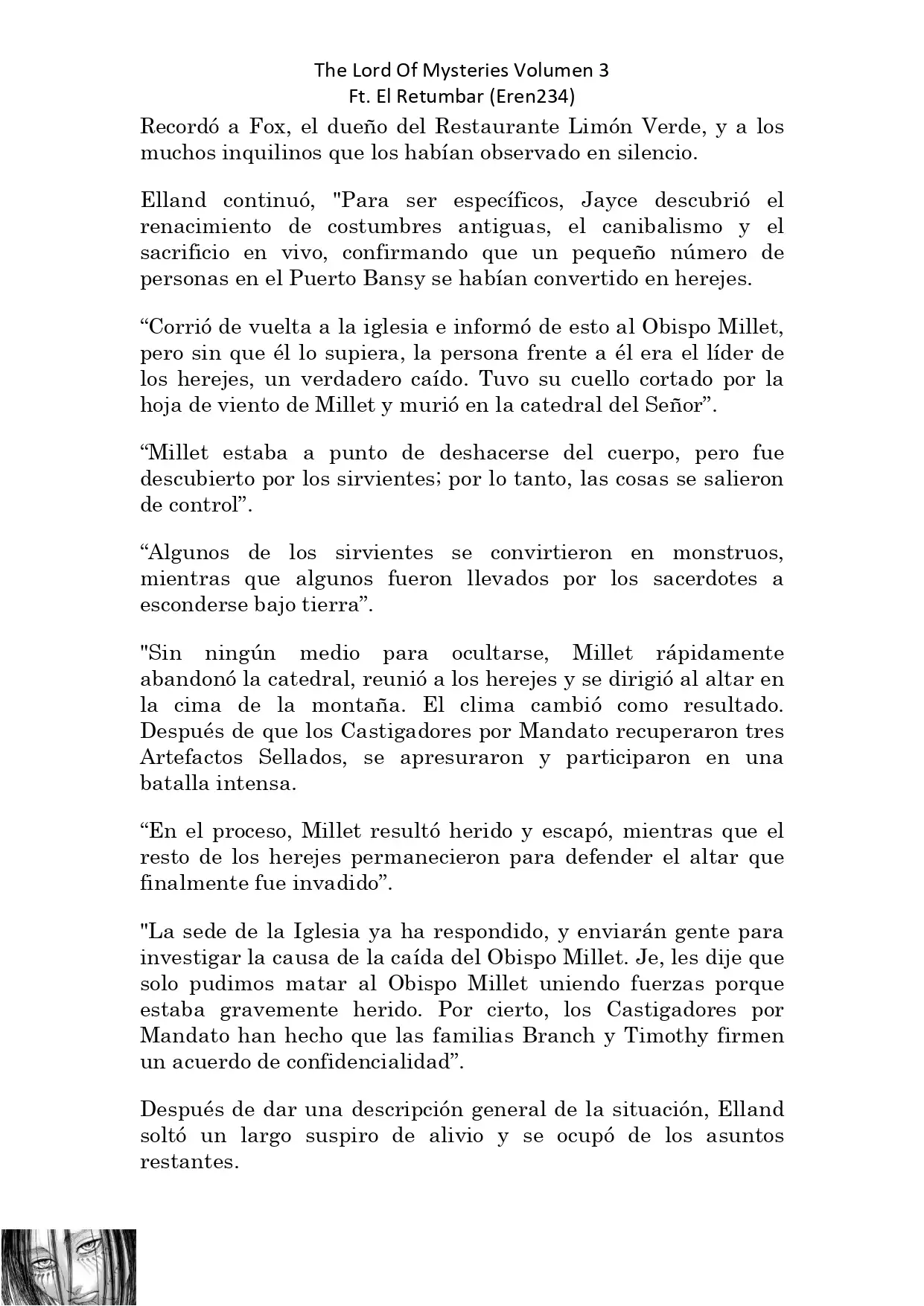 The Lord Of Mysteries Volumen 3
Ft. El Retumbar (Eren234)

Recordó a Fox, el dueño del Restaurante Limón Verde, y a los muchos inquilinos que los habían observado en silencio.

Elland continuó, "Para ser específicos, Jayce descubrió el renacimiento de costumbres antiguas, el canibalismo y el sacrificio en vivo, confirmando que un pequeño número de personas en el Puerto Bansy se habían convertido en herejes.

“Corrió de vuelta a la iglesia e informó de esto al Obispo Millet, pero sin que él lo supiera, la persona frente a él era el líder de los herejes, un verdadero caído. Tuvo su cuello cortado por la hoja de viento de Millet y murió en la catedral del Señor”.

“Millet estaba a punto de deshacerse del cuerpo, pero fue descubierto por los sirvientes; por lo tanto, las cosas se salieron de control”.

“Algunos de los sirvientes se convirtieron en monstruos, mientras que algunos fueron llevados por los sacerdotes a esconderse bajo tierra”.

"Sin ningún medio para ocultarse, Millet rápidamente abandonó la catedral, reunió a los herejes y se dirigió al altar en la cima de la montaña. El clima cambió como resultado. Después de que los Castigadores por Mandato recuperaron tres Artefactos Sellados, se apresuraron y participaron en una batalla intensa.

“En el proceso, Millet resultó herido y escapó, mientras que el resto de los herejes permanecieron para defender el altar que finalmente fue invadido”.

"La sede de la Iglesia ya ha respondido, y enviarán gente para investigar la causa de la caída del Obispo Millet. Je, les dije que solo pudimos matar al Obispo Millet uniendo fuerzas porque estaba gravemente herido. Por cierto, los Castigadores por Mandato han hecho que las familias Branch y Timothy firmen un acuerdo de confidencialidad”.

Después de dar una descripción general de la situación, Elland soltó un largo suspiro de alivio y se ocupó de los asuntos restantes.